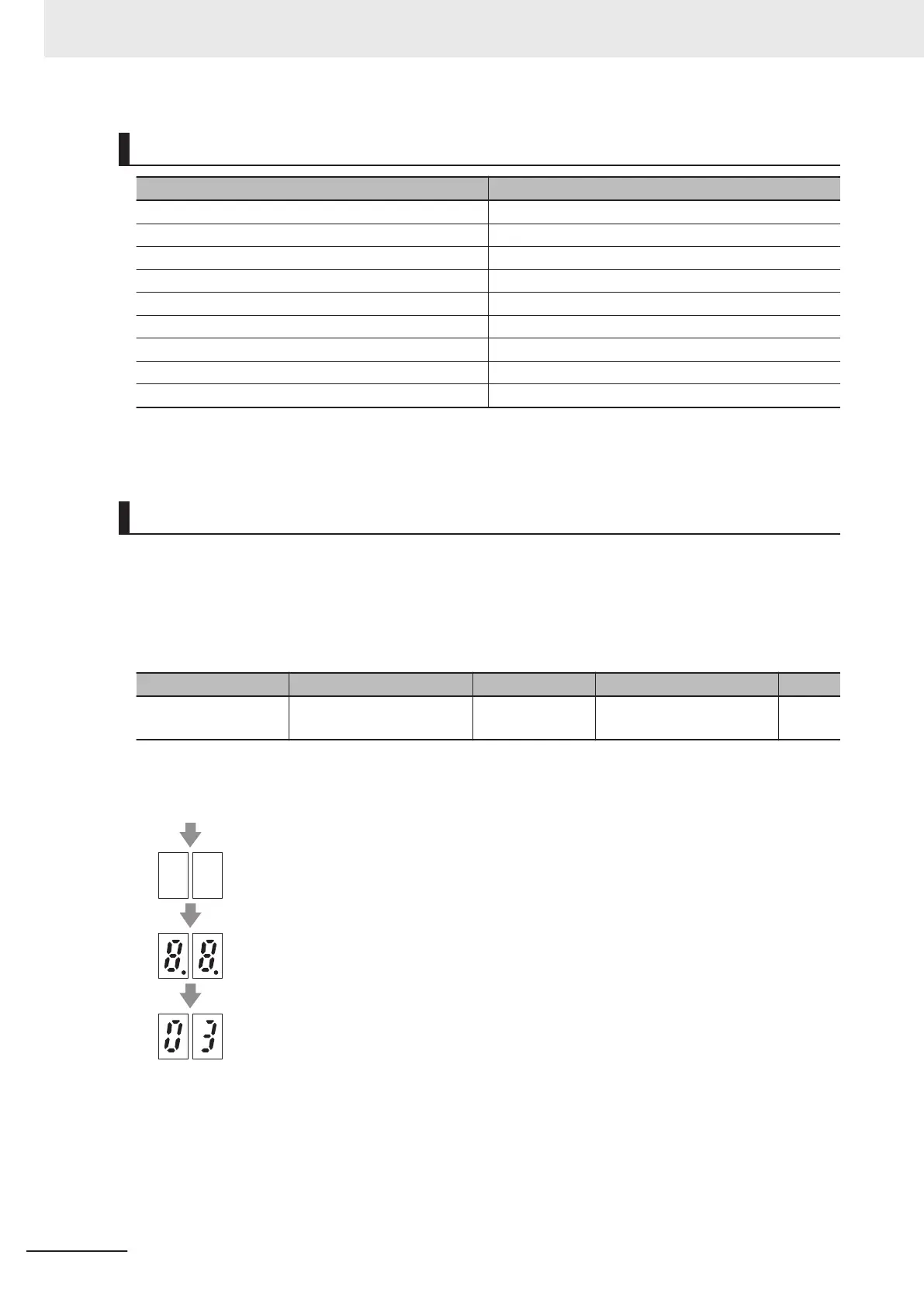 8.8.

03